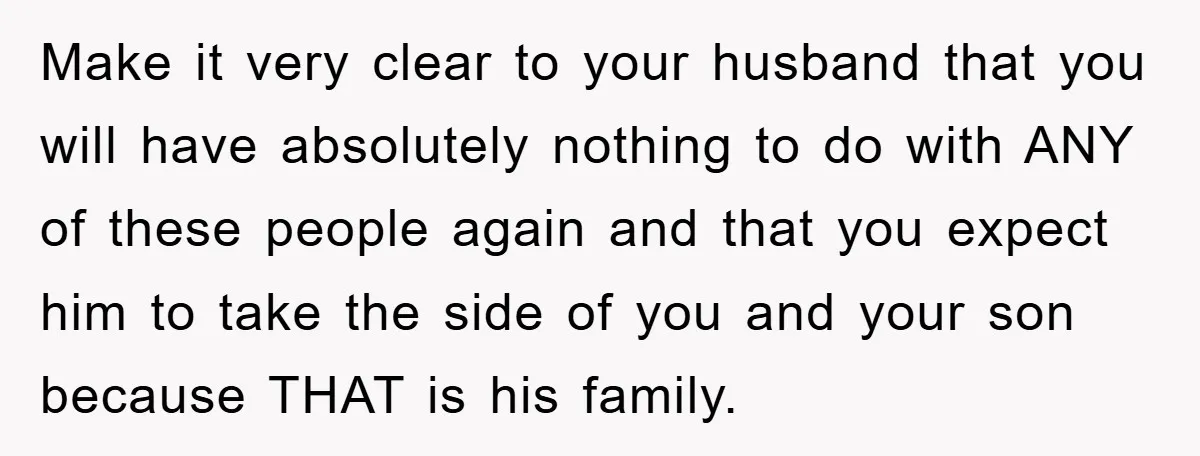 Make it very clear to your husband that you will have absolutely nothing to do with ANY of these people again and that you expect him to take the side of you and your son because THAT is his family.